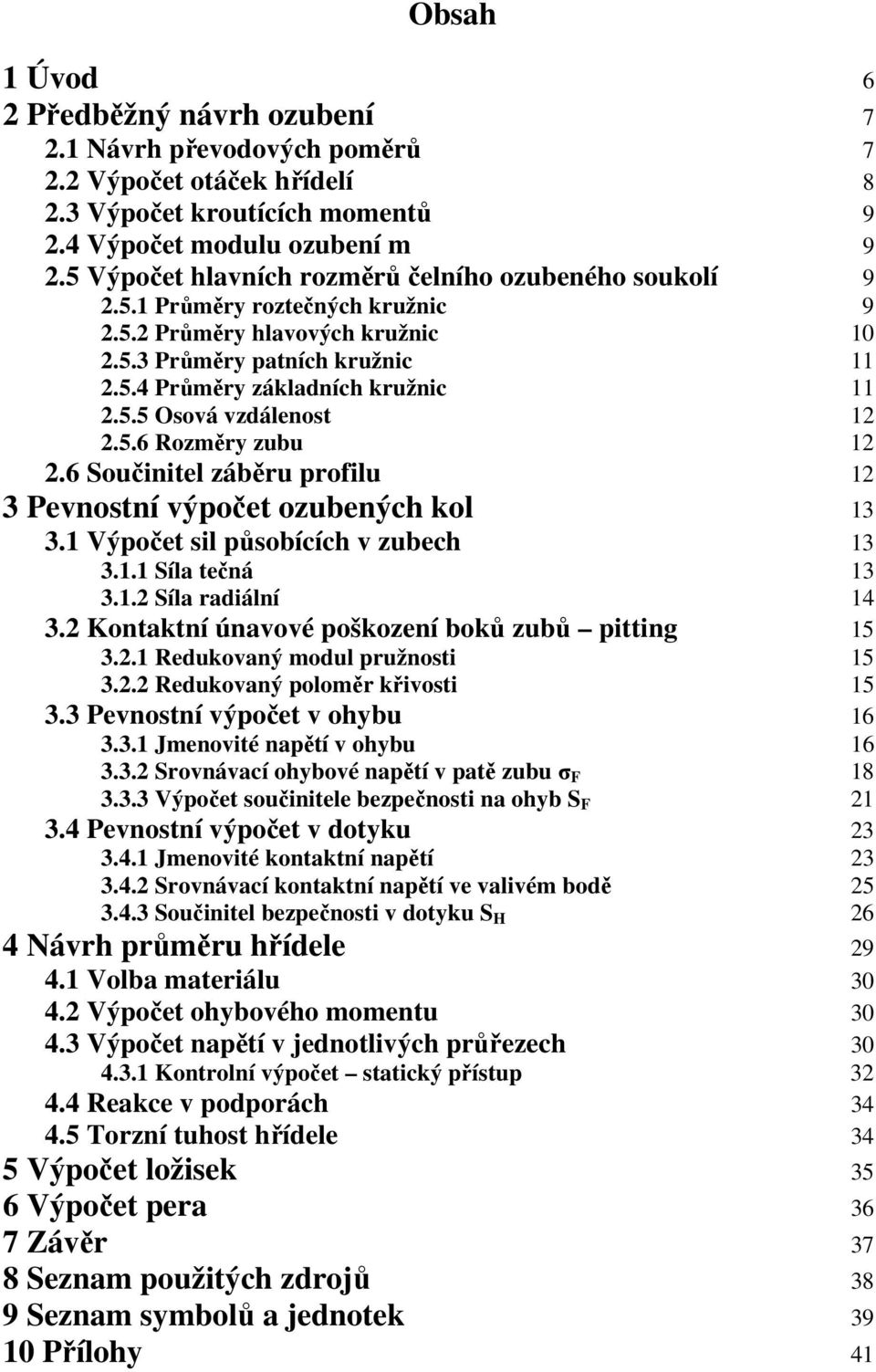 Obsah

1 Úvod 6
2 Předběžný návrh ozubení 7
2.1 Návrh převodových poměrů 7
2.2 Výpočet otáček hřídelí 8
2.3 Výpočet kroutících momentů 9
2.4 Výpočet modulu ozubení m 9
2.5 Výpočet hlavních rozměrů čelního ozubeného soukolí 9
2.5.1 Průměry roztečných kružnic 9
2.5.2 Průměry hlavových kružnic 10
2.5.3 Průměry patních kružnic 11
2.5.4 Průměry základních kružnic 11
2.5.5 Osová vzdálenost 12
2.5.6 Rozměry zubu 12
2.6 Součinitel záběru profilu 12
3 Pevnostní výpočet ozubených kol 13
3.1 Výpočet sil působících v zubech 13
3.1.1 Síla tečná 13
3.1.2 Síla radiální 14
3.2 Kontaktní únavové poškození boků zubů – pitting 15
3.2.1 Redukovaný modul pružnosti 15
3.2.2 Redukovaný poloměr křivosti 15
3.3 Pevnostní výpočet v ohybu 16
3.3.1 Jmenovité napětí v ohybu 16
3.3.2 Srovnávací ohybové napětí v patě zubu $\sigma_F$ 18
3.3.3 Výpočet součinitele bezpečnosti na ohyb $S_F$ 21
3.4 Pevnostní výpočet v dotyku 23
3.4.1 Jmenovité kontaktní napětí 23
3.4.2 Srovnávací kontaktní napětí ve valivém bodě 25
3.4.3 Součinitel bezpečnosti v dotyku $S_H$ 26
4 Návrh průměru hřídele 29
4.1 Volba materiálu 30
4.2 Výpočet ohybového momentu 30
4.3 Výpočet napětí v jednotlivých průřezech 30
4.3.1 Kontrolní výpočet – statický přístup 32
4.4 Reakce v podporách 34
4.5 Torzní tuhost hřídele 34
5 Výpočet ložisek 35
6 Výpočet pera 36
7 Závěr 37
8 Seznam použitých zdrojů 38
9 Seznam symbolů a jednotek 39
10 Přílohy 41